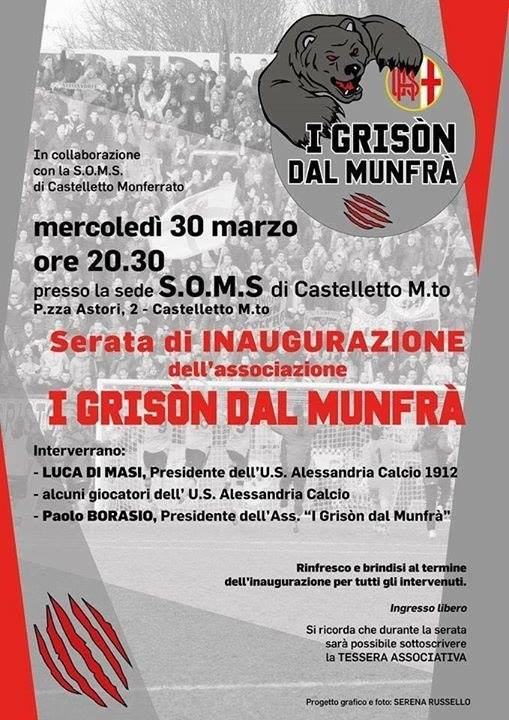 I GRISÒN DAL MUNFRÀ

In collaborazione con la S.O.M.S. di Castelletto Monferrato

mercoledì 30 marzo
ore 20.30
presso la sede S.O.M.S di Castelletto M.to
P.zza Astori, 2 - Castelletto M.to

Serata di INAUGURAZIONE
dell'associazione
I GRISÒN DAL MUNFRÀ

Interverrano:
- LUCA DI MASI, Presidente dell'U.S. Alessandria Calcio 1912
- alcuni giocatori dell' U.S. Alessandria Calcio
- Paolo BORASIO, Presidente dell'Ass. "I Grisòn dal Munfrà"

Rinfresco e brindisi al termine dell'inaugurazione per tutti gli intervenuti.

Ingresso libero

Si ricorda che durante la serata sarà possibile sottoscrivere la TESSERA ASSOCIATIVA

Progetto grafico e foto: SERENA RUSSELLO